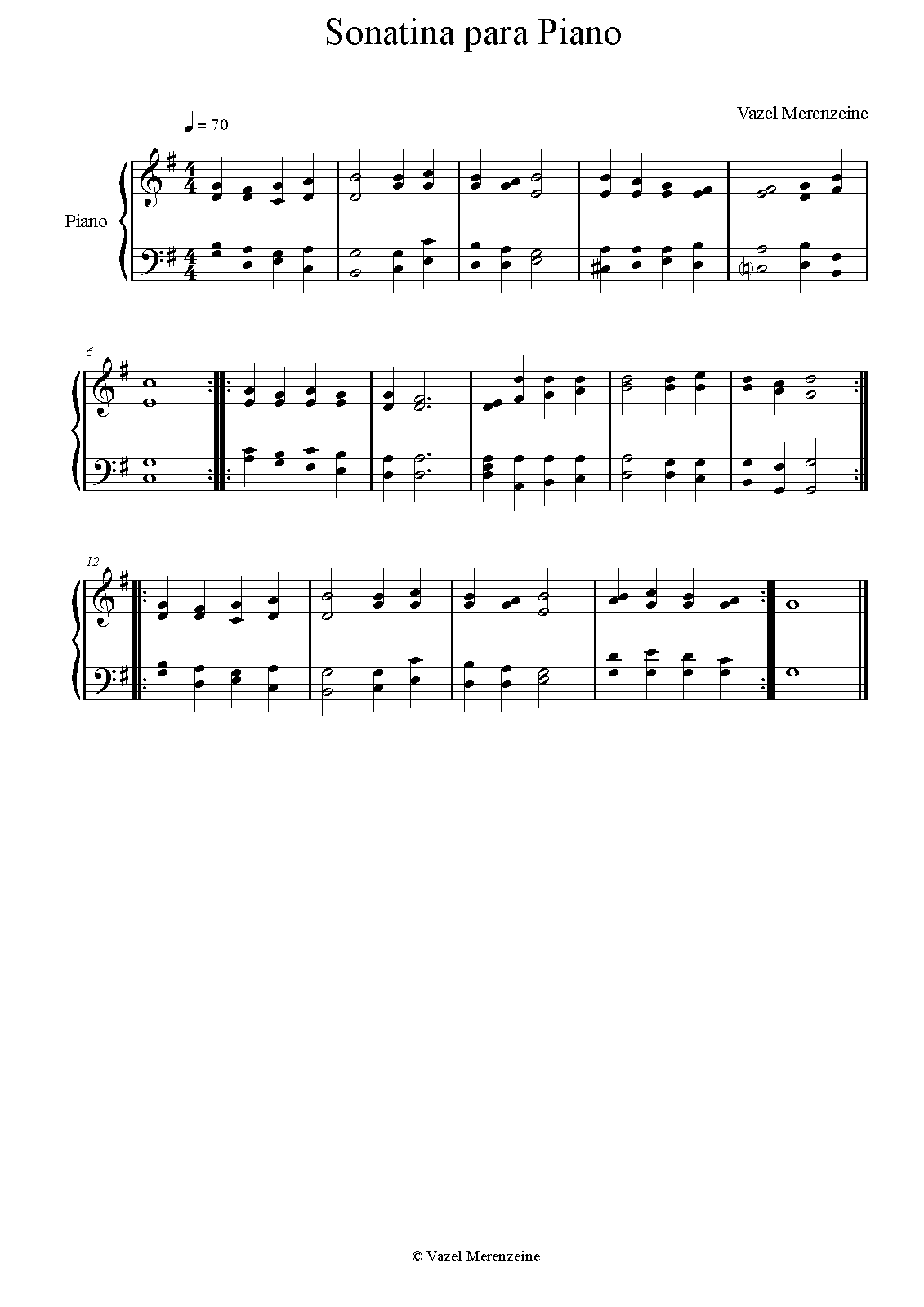 Sonatina para Piano

Vazel Merenzeine

= 70

Piano

6

12

© Vazel Merenzeine